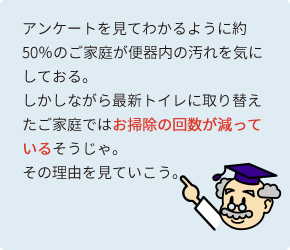 アンケートを見てわかるように約50%のご家庭が便器内の汚れを気にしておる。
しかしながら最新トイレに取り替えたご家庭ではお掃除の回数が減っているそうじゃ。
その理由を見ていこう。